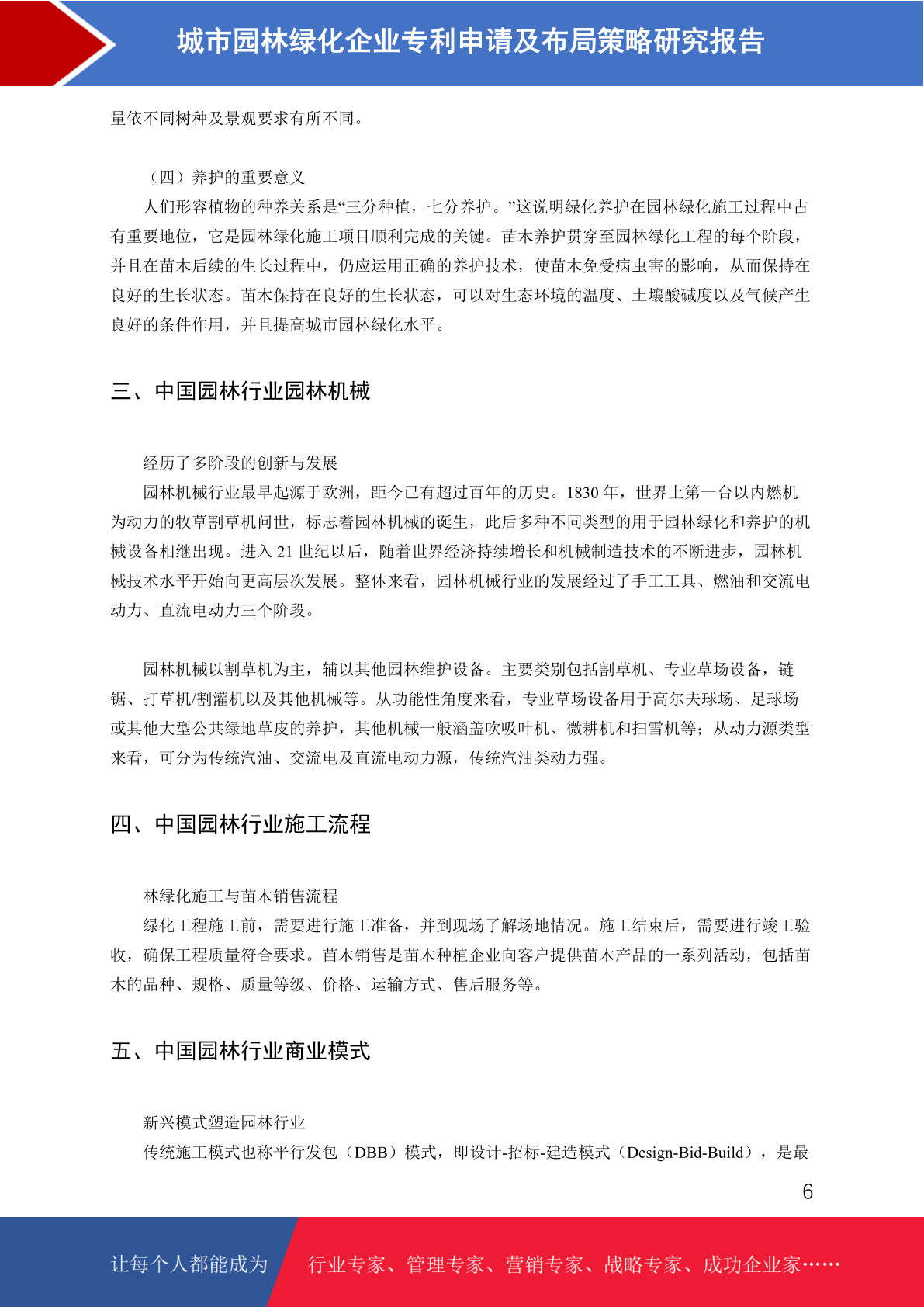 城市园林绿化企业专利申请及布局策略研究报告

量依不同树种及景观要求有所不同。

（四）养护的重要意义

人们形容植物的种养关系是“三分种植，七分养护。”这说明绿化养护在园林绿化施工过程中占有重要地位，它是园林绿化施工项目顺利完成的关键。苗木养护贯穿至园林绿化工程的每个阶段，并且在苗木后续的生长过程中，仍应运用正确的养护技术，使苗木免受病虫害的影响，从而保持在良好的生长状态。苗木保持在良好的生长状态，可以对生态环境的温度、土壤酸碱度以及气候产生良好的条件作用，并且提高城市园林绿化水平。

三、中国园林行业园林机械

经历了多阶段的创新与发展

园林机械行业最早起源于欧洲，距今已有超过百年的历史。1830 年，世界上第一台以内燃机为动力的牧草割草机问世，标志着园林机械的诞生，此后多种不同类型的用于园林绿化和养护的机械设备相继出现。进入 21 世纪以后，随着世界经济持续增长和机械制造技术的不断进步，园林机械技术水平开始向更高层次发展。整体来看，园林机械行业的发展经过了手工工具、燃油和交流电动力、直流电动力三个阶段。

园林机械以割草机为主，辅以其他园林维护设备。主要类别包括割草机、专业草场设备，链锯、打草机/割灌机以及其他机械等。从功能性角度来看，专业草场设备用于高尔夫球场、足球场或其他大型公共绿地草皮的养护，其他机械一般涵盖吹吸叶机、微耕机和扫雪机等；从动力源类型来看，可分为传统汽油、交流电及直流电动力源，传统汽油类动力强。

四、中国园林行业施工流程

林绿化施工与苗木销售流程

绿化工程施工前，需要进行施工准备，并到现场了解场地情况。施工结束后，需要进行竣工验收，确保工程质量符合要求。苗木销售是苗木种植企业向客户提供苗木产品的一系列活动，包括苗木的品种、规格、质量等级、价格、运输方式、售后服务等。

五、中国园林行业商业模式

新兴模式塑造园林行业

传统施工模式也称平行发包（DBB）模式，即设计-招标-建造模式（Design-Bid-Build），是最

6

让每个人都能成为 行业专家、管理专家、营销专家、战略专家、成功企业家……